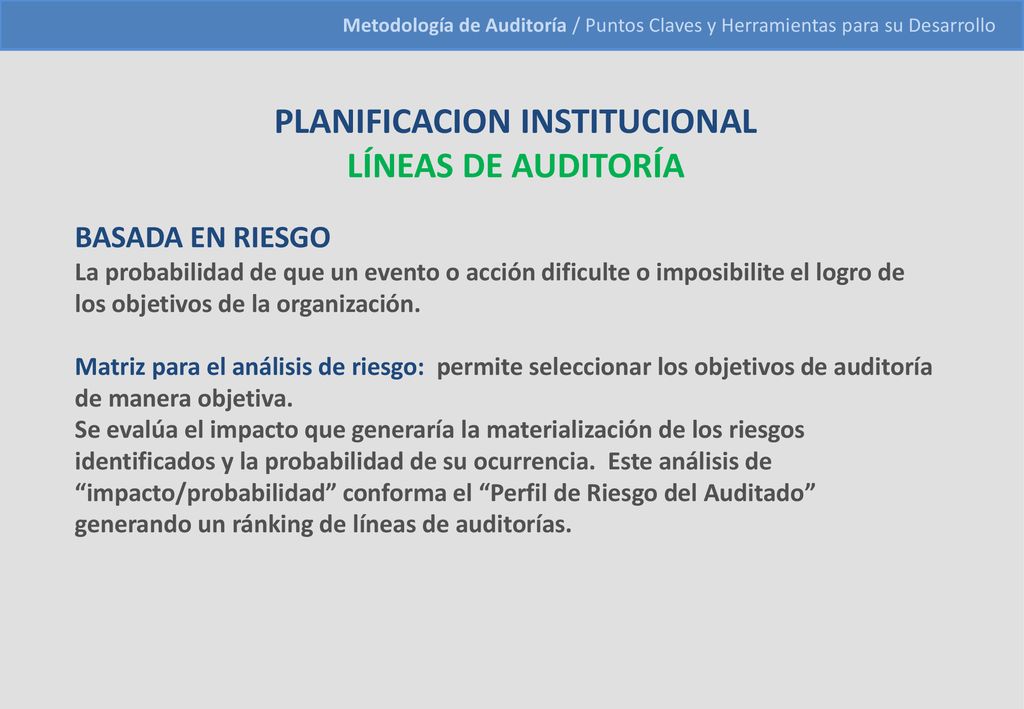 Metodología de Auditoría / Puntos Claves y Herramientas para su Desarrollo

PLANIFICACION INSTITUCIONAL
LÍNEAS DE AUDITORÍA

BASADA EN RIESGO
La probabilidad de que un evento o acción dificulte o imposibilite el logro de los objetivos de la organización.

Matriz para el análisis de riesgo: permite seleccionar los objetivos de auditoría de manera objetiva.
Se evalúa el impacto que generaría la materialización de los riesgos identificados y la probabilidad de su ocurrencia. Este análisis de “impacto/probabilidad” conforma el “Perfil de Riesgo del Auditado” generando un ránking de líneas de auditorías.